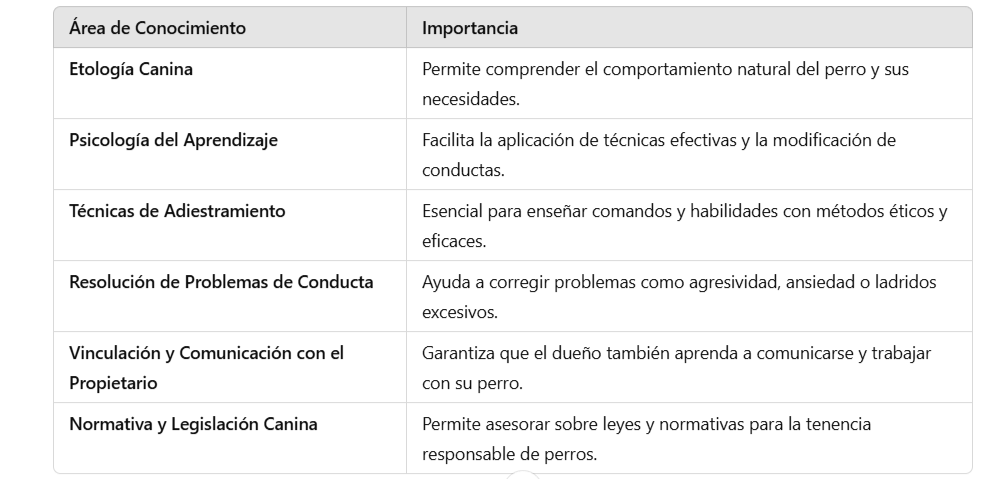 | Área de Conocimiento | Importancia |
|---|---|
| Etología Canina | Permite comprender el comportamiento natural del perro y sus necesidades. |
| Psicología del Aprendizaje | Facilita la aplicación de técnicas efectivas y la modificación de conductas. |
| Técnicas de Adiestramiento | Esencial para enseñar comandos y habilidades con métodos éticos y eficaces. |
| Resolución de Problemas de Conducta | Ayuda a corregir problemas como agresividad, ansiedad o ladridos excesivos. |
| Vinculación y Comunicación con el Propietario | Garantiza que el dueño también aprenda a comunicarse y trabajar con su perro. |
| Normativa y Legislación Canina | Permite asesorar sobre leyes y normativas para la tenencia responsable de perros. |